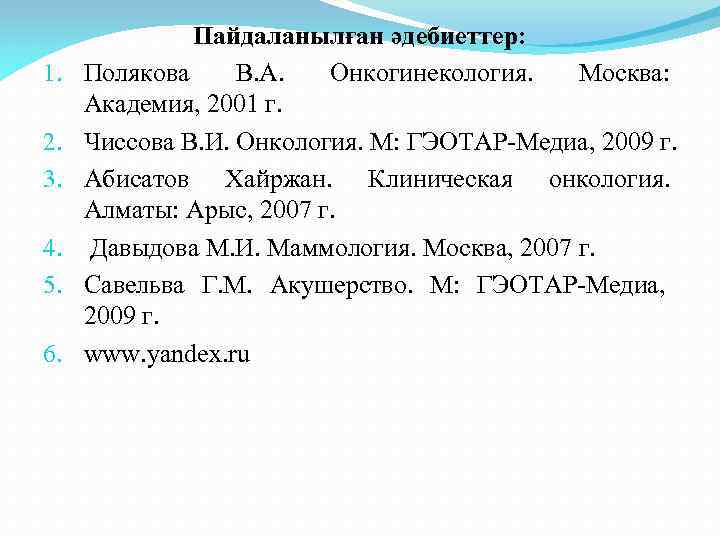 Пайдаланылған әдебиеттер:

1. Полякова В.А. Онкогинекология. Москва: Академия, 2001 г.

2. Чиссова В.И. Онкология. М: ГЭОТАР-Медиа, 2009 г.

3. Абисатов Хайржан. Клиническая онкология. Алматы: Арыс, 2007 г.

4. Давыдова М.И. Маммология. Москва, 2007 г.

5. Савельва Г.М. Акушерство. М: ГЭОТАР-Медиа, 2009 г.

6. www.yandex.ru